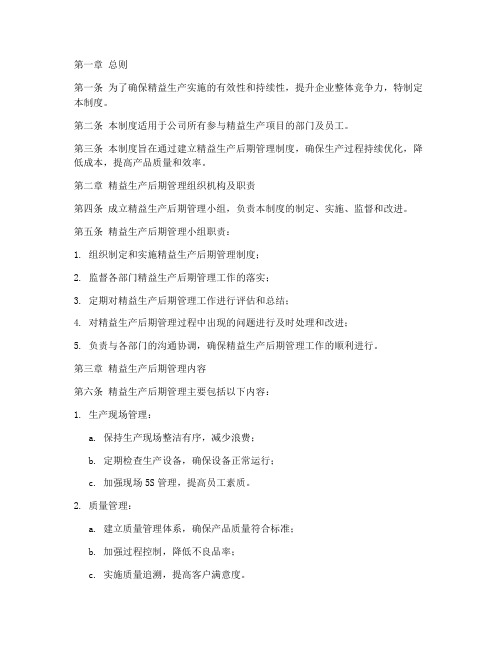 第一章 总则

第一条 为了确保精益生产实施的有效性和持续性，提升企业整体竞争力，特制定本制度。

第二条 本制度适用于公司所有参与精益生产项目的部门及员工。

第三条 本制度旨在通过建立精益生产后期管理制度，确保生产过程持续优化，降低成本，提高产品质量和效率。

第二章 精益生产后期管理组织机构及职责

第四条 成立精益生产后期管理小组，负责本制度的制定、实施、监督和改进。

第五条 精益生产后期管理小组职责：

1. 组织制定和实施精益生产后期管理制度；

2. 监督各部门精益生产后期管理工作的落实；

3. 定期对精益生产后期管理工作进行评估和总结；

4. 对精益生产后期管理过程中出现的问题进行及时处理和改进；

5. 负责与各部门的沟通协调，确保精益生产后期管理工作的顺利进行。

第三章 精益生产后期管理内容

第六条 精益生产后期管理主要包括以下内容：

1. 生产现场管理：

a. 保持生产现场整洁有序，减少浪费；

b. 定期检查生产设备，确保设备正常运行；

c. 加强现场 5S 管理，提高员工素质。

2. 质量管理：

a. 建立质量管理体系，确保产品质量符合标准；

b. 加强过程控制，降低不良品率；

c. 实施质量追溯，提高客户满意度。